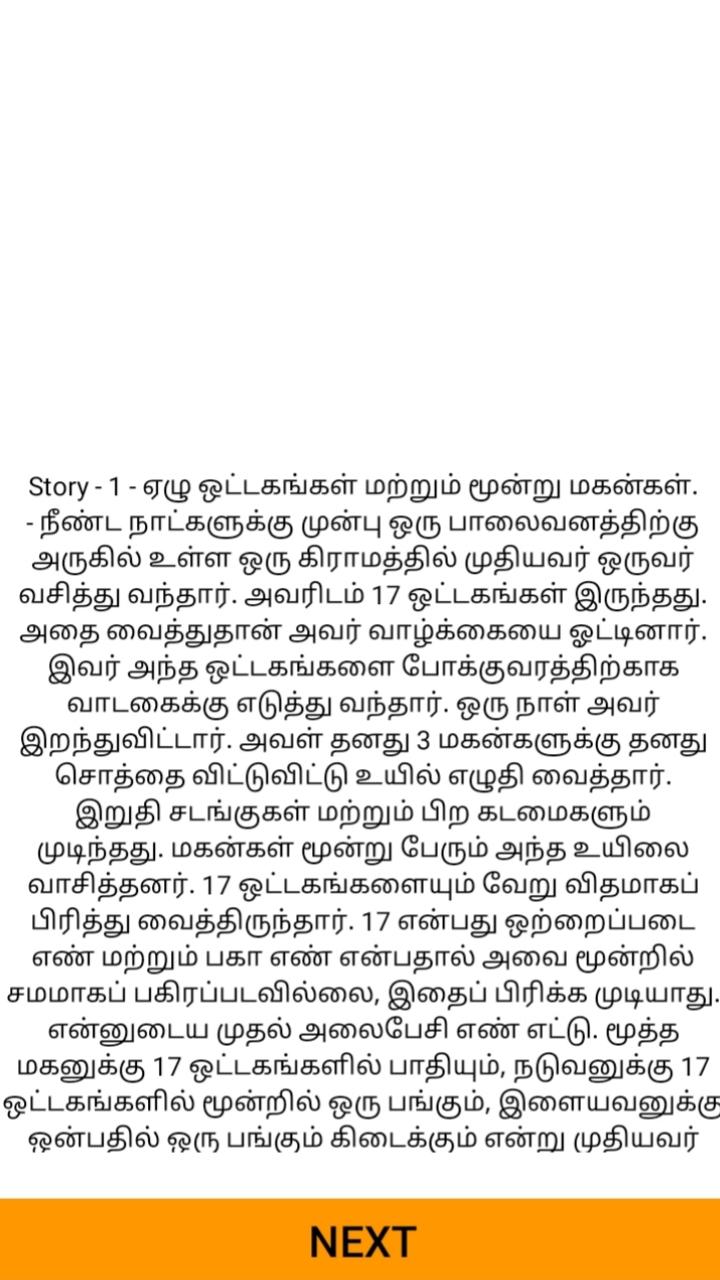 Story - 1 - ஏழு ஒட்டகங்கள் மற்றும் மூன்று மகன்கள். - நீண்ட நாட்களுக்கு முன்பு ஒரு பாலைவனத்திற்கு அருகில் உள்ள ஒரு கிராமத்தில் முதியவர் ஒருவர் வசித்து வந்தார். அவரிடம் 17 ஒட்டகங்கள் இருந்தது. அதை வைத்துதான் அவர் வாழ்க்கையை ஓட்டினார். இவர் அந்த ஒட்டகங்களை போக்குவரத்திற்காக வாடகைக்கு எடுத்து வந்தார். ஒரு நாள் அவர் இறந்துவிட்டார். அவள் தனது 3 மகன்களுக்கு தனது சொத்தை விட்டுவிட்டு உயில் எழுதி வைத்தார். இறுதி சடங்குகள் மற்றும் பிற கடமைகளும் முடிந்தது. மகன்கள் மூன்று பேரும் அந்த உயிலை வாசித்தனர். 17 ஒட்டகங்களையும் வேறு விதமாகப் பிரித்து வைத்திருந்தார். 17 என்பது ஒற்றைப்படை எண் மற்றும் பகா எண் என்பதால் அவை மூன்றில் சமமாகப் பகிரப்படவில்லை, இதைப் பிரிக்க முடியாது. என்னுடைய முதல் அலைபேசி எண் எட்டு. மூத்த மகனுக்கு 17 ஒட்டகங்களில் பாதியும், நடுவனுக்கு 17 ஒட்டகங்களில் மூன்றில் ஒரு பங்கும், இளையவனுக்கு ஒன்பதில் ஒரு பங்கும் கிடைக்கும் என்று முதியவர்

NEXT